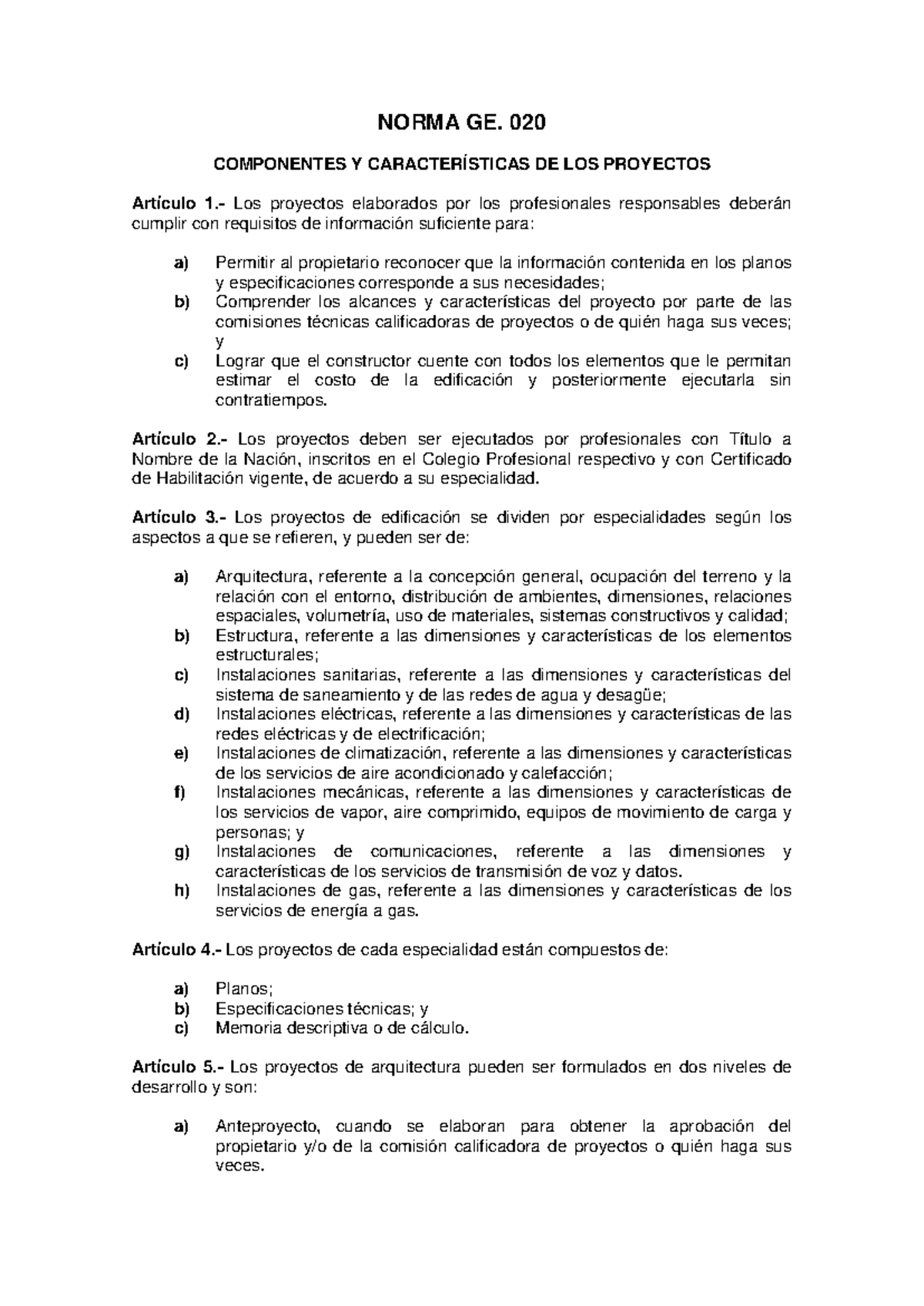 NORMA GE. 020

COMPONENTES Y CARACTERÍSTICAS DE LOS PROYECTOS

Artículo 1.- Los proyectos elaborados por los profesionales responsables deberán cumplir con requisitos de información suficiente para:

a) Permitir al propietario reconocer que la información contenida en los planos y especificaciones corresponde a sus necesidades;
b) Comprender los alcances y características del proyecto por parte de las comisiones técnicas calificadoras de proyectos o de quién haga sus veces; y
c) Lograr que el constructor cuente con todos los elementos que le permitan estimar el costo de la edificación y posteriormente ejecutarla sin contratiempos.

Artículo 2.- Los proyectos deben ser ejecutados por profesionales con Título a Nombre de la Nación, inscritos en el Colegio Profesional respectivo y con Certificado de Habilitación vigente, de acuerdo a su especialidad.

Artículo 3.- Los proyectos de edificación se dividen por especialidades según los aspectos a que se refieren, y pueden ser de:

a) Arquitectura, referente a la concepción general, ocupación del terreno y la relación con el entorno, distribución de ambientes, dimensiones, relaciones espaciales, volumetría, uso de materiales, sistemas constructivos y calidad;
b) Estructura, referente a las dimensiones y características de los elementos estructurales;
c) Instalaciones sanitarias, referente a las dimensiones y características del sistema de saneamiento y de las redes de agua y desagüe;
d) Instalaciones eléctricas, referente a las dimensiones y características de las redes eléctricas y de electrificación;
e) Instalaciones de climatización, referente a las dimensiones y características de los servicios de aire acondicionado y calefacción;
f) Instalaciones mecánicas, referente a las dimensiones y características de los servicios de vapor, aire comprimido, equipos de movimiento de carga y personas; y
g) Instalaciones de comunicaciones, referente a las dimensiones y características de los servicios de transmisión de voz y datos.
h) Instalaciones de gas, referente a las dimensiones y características de los servicios de energía a gas.

Artículo 4.- Los proyectos de cada especialidad están compuestos de:

a) Planos;
b) Especificaciones técnicas; y
c) Memoria descriptiva o de cálculo.

Artículo 5.- Los proyectos de arquitectura pueden ser formulados en dos niveles de desarrollo y son:

a) Anteproyecto, cuando se elaboran para obtener la aprobación del propietario y/o de la comisión calificadora de proyectos o quién haga sus veces.